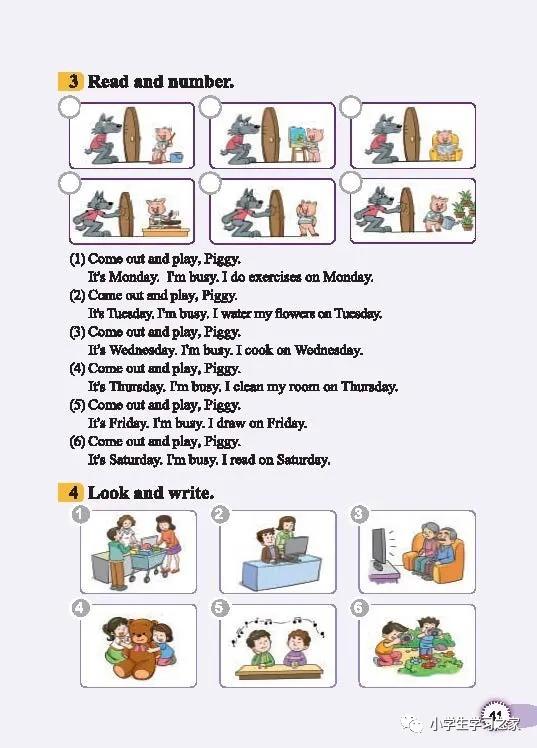 3 Read and number.

(1) Come out and play, Piggy.
It's Monday. I'm busy. I do exercises on Monday.
(2) Come out and play, Piggy.
It's Tuesday. I'm busy. I water my flowers on Tuesday.
(3) Come out and play, Piggy.
It's Wednesday. I'm busy. I cook on Wednesday.
(4) Come out and play, Piggy.
It's Thursday. I'm busy. I clean my room on Thursday.
(5) Come out and play, Piggy.
It's Friday. I'm busy. I draw on Friday.
(6) Come out and play, Piggy.
It's Saturday. I'm busy. I read on Saturday.

4 Look and write.

1 2 3
4 5 6

41

小学生学习之家